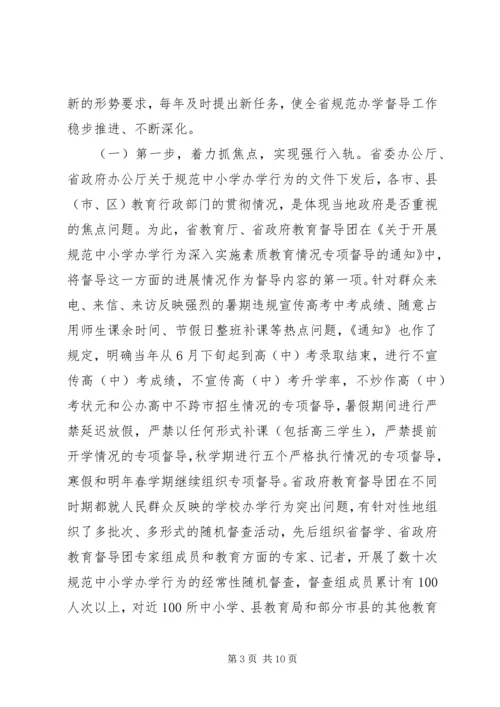 新的形势要求，每年及时提出新任务，使全省规范办学督导工作稳步推进、不断深化。

（一）第一步，着力抓焦点，实现强行入轨。省委办公厅、省政府办公厅关于规范中小学办学行为的文件下发后，各市、县（市、区）教育行政部门的贯彻情况，是体现当地政府是否重视的焦点问题。为此，省教育厅、省政府教育督导团在《关于开展规范中小学办学行为深入实施素质教育情况专项督导的通知》中，将督导这一方面的进展情况作为督导内容的第一项。针对群众来电、来信、来访反映强烈的暑期违规宣传高考中考成绩、随意占用师生课余时间、节假日整班补课等热点问题，《通知》也作了规定，明确当年从6月下旬起到高（中）考录取结束，进行不宣传高（中）考成绩，不宣传高（中）考升学率，不炒作高（中）考状元和公办高中不跨市招生情况的专项督导，暑假期间进行严禁延迟放假，严禁以任何形式补课（包括高三学生），严禁提前开学情况的专项督导，秋学期进行五个严格执行情况的专项督导，寒假和明年春学期继续组织专项督导。省政府教育督导团在不同时期都就人民群众反映的学校办学行为突出问题，有针对性地组织了多批次、多形式的随机督查活动，先后组织省督学、省政府教育督导团专家组成员和教育方面的专家、记者，开展了数十次规范中小学办学行为的经常性随机督查，督查组成员累计有100人次以上，对近100所中小学、县教育局和部分市县的其他教育

第3页 共10页